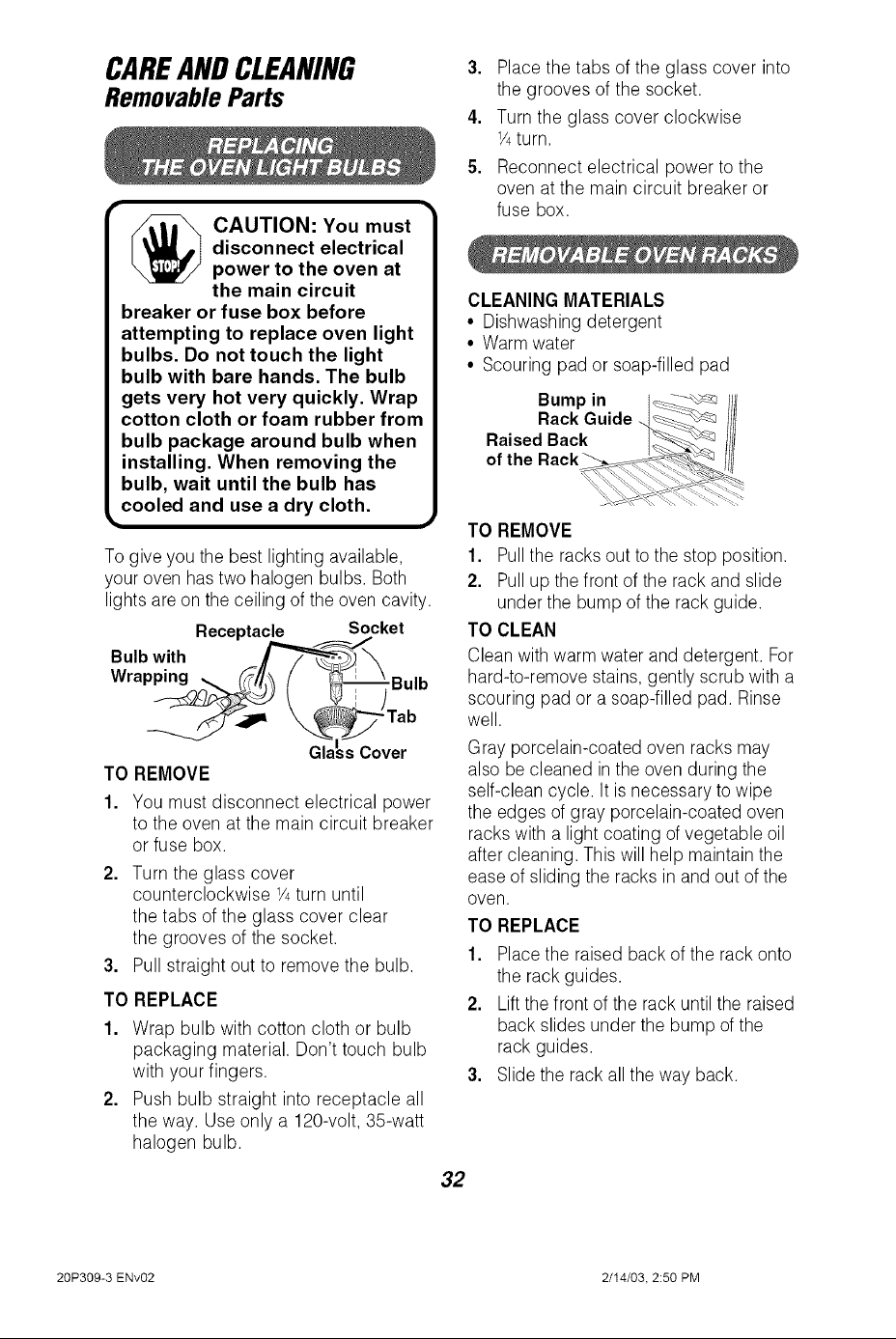 CARE AND CLEANING
Removable Parts

REPLACING
THE OVEN LIGHT BULBS

STOP!

CAUTION: You must disconnect electrical power to the oven at the main circuit breaker or fuse box before attempting to replace oven light bulbs. Do not touch the light bulb with bare hands. The bulb gets very hot very quickly. Wrap cotton cloth or foam rubber from bulb package around bulb when installing. When removing the bulb, wait until the bulb has cooled and use a dry cloth.

To give you the best lighting available, your oven has two halogen bulbs. Both lights are on the ceiling of the oven cavity.

Receptacle
Socket
Bulb with Wrapping
Bulb
Tab
Glass Cover

TO REMOVE
1. You must disconnect electrical power to the oven at the main circuit breaker or fuse box.
2. Turn the glass cover counterclockwise ¼ turn until the tabs of the glass cover clear the grooves of the socket.
3. Pull straight out to remove the bulb.

TO REPLACE
1. Wrap bulb with cotton cloth or bulb packaging material. Don't touch bulb with your fingers.
2. Push bulb straight into receptacle all the way. Use only a 120-volt, 35-watt halogen bulb.
3. Place the tabs of the glass cover into the grooves of the socket.
4. Turn the glass cover clockwise ¼ turn.
5. Reconnect electrical power to the oven at the main circuit breaker or fuse box.

REMOVABLE OVEN RACKS

CLEANING MATERIALS
• Dishwashing detergent
• Warm water
• Scouring pad or soap-filled pad

Bump in Rack Guide
Raised Back of the Rack

TO REMOVE
1. Pull the racks out to the stop position.
2. Pull up the front of the rack and slide under the bump of the rack guide.

TO CLEAN
Clean with warm water and detergent. For hard-to-remove stains, gently scrub with a scouring pad or a soap-filled pad. Rinse well.

Gray porcelain-coated oven racks may also be cleaned in the oven during the self-clean cycle. It is necessary to wipe the edges of gray porcelain-coated oven racks with a light coating of vegetable oil after cleaning. This will help maintain the ease of sliding the racks in and out of the oven.

TO REPLACE
1. Place the raised back of the rack onto the rack guides.
2. Lift the front of the rack until the raised back slides under the bump of the rack guides.
3. Slide the rack all the way back.

32

20P309-3 ENv02
2/14/03, 2:50 PM